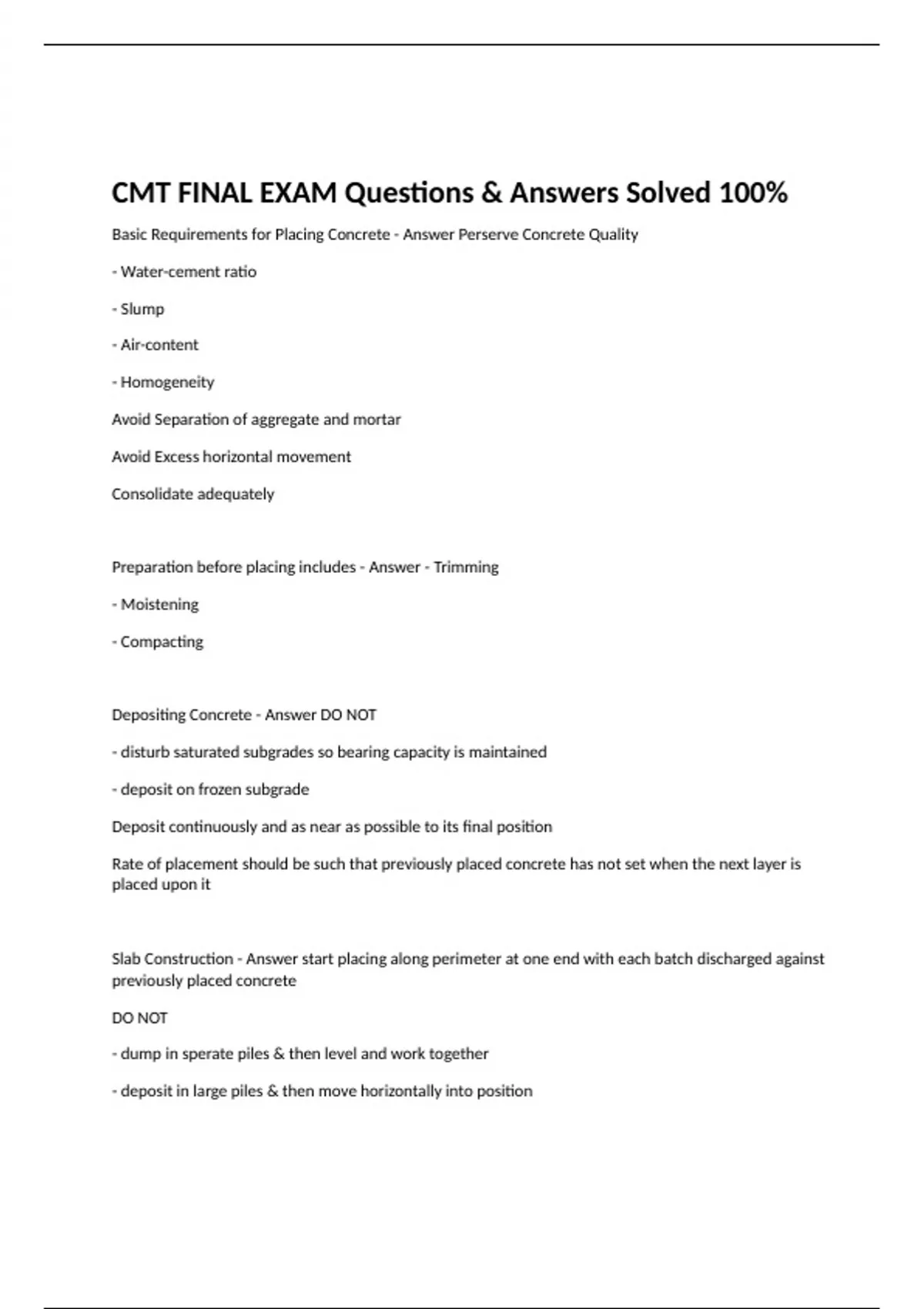 CMT FINAL EXAM Questions & Answers Solved 100%

Basic Requirements for Placing Concrete - Answer Perserve Concrete Quality

- Water-cement ratio

- Slump

- Air-content

- Homogeneity

Avoid Separation of aggregate and mortar

Avoid Excess horizontal movement

Consolidate adequately

Preparation before placing includes - Answer - Trimming

- Moistening

- Compacting

Depositing Concrete - Answer DO NOT

- disturb saturated subgrades so bearing capacity is maintained

- deposit on frozen subgrade

Deposit continuously and as near as possible to its final position

Rate of placement should be such that previously placed concrete has not set when the next layer is placed upon it

Slab Construction - Answer start placing along perimeter at one end with each batch discharged against previously placed concrete

DO NOT

- dump in sperate piles & then level and work together

- deposit in large piles & then move horizontally into position